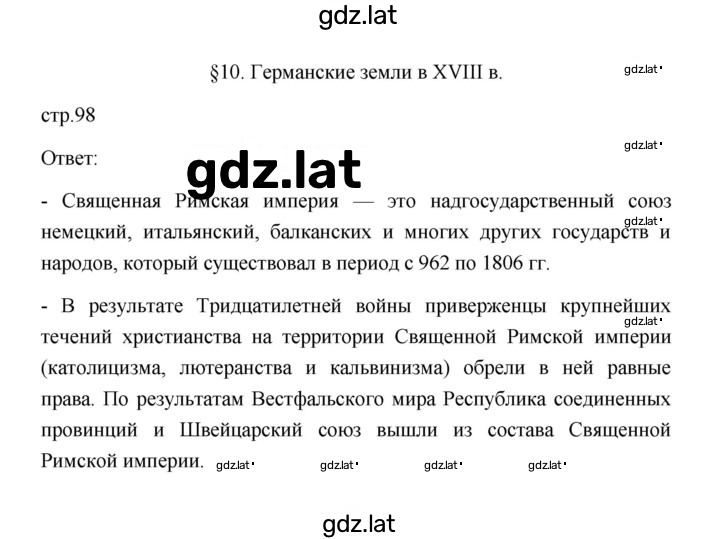 gdz.lat

§10. Германские земли в XVIII в.

gdz.lat

стр.98

gdz.lat

Ответ:

gdz.lat

- Священная Римская империя — это надгосударственный союз немецкий, итальянский, балканских и многих других государств и народов, который существовал в период с 962 по 1806 гг.

gdz.lat

- В результате Тридцатилетней войны приверженцы крупнейших течений христианства на территории Священной Римской империи (католицизма, лютеранства и кальвинизма) обрели в ней равные права. По результатам Вестфальского мира Республика соединенных провинций и Швейцарский союз вышли из состава Священной Римской империи.

gdz.lat gdz.lat gdz.lat gdz.lat gdz.lat

gdz.lat